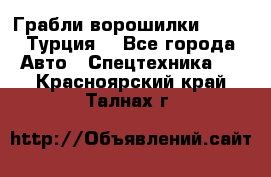 Грабли ворошилки Турция Все города Авто Спецтехника Красноярский край Талнах г

http://Объявлений.сайт